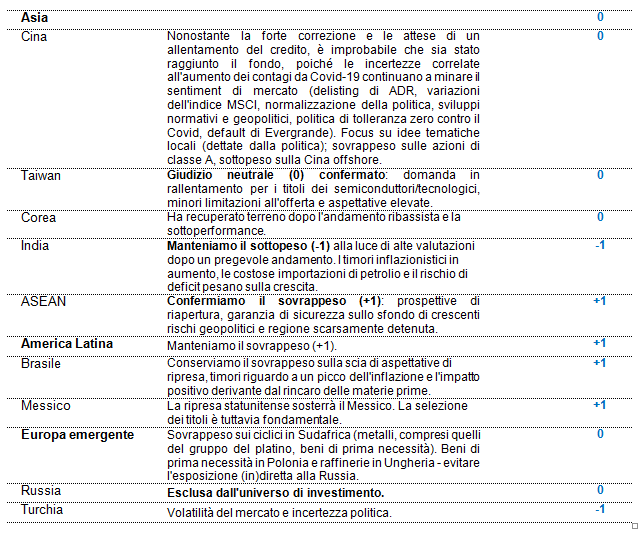 | | | |
|---|---|---|
| **Asia** | | 0 |
| Cina | Nonostante la forte correzione e le attese di un allentamento del credito, è improbabile che sia stato raggiunto il fondo, poiché le incertezze correlate all'aumento dei contagi da Covid-19 continuano a minare il sentiment di mercato (delisting di ADR, variazioni dell'indice MSCI, normalizzazione della politica, sviluppi normativi e geopolitici, politica di tolleranza zero contro il Covid, default di Evergrande). Focus su idee tematiche locali (dettate dalla politica); sovrappeso sulle azioni di classe A, sottopeso sulla Cina offshore. | 0 |
| Taiwan | **Giudizio neutrale (0) confermato**: domanda in rallentamento per i titoli dei semiconduttori/tecnologici, minori limitazioni all'offerta e aspettative elevate. | 0 |
| Corea | Ha recuperato terreno dopo l'andamento ribassista e la sottoperformance. | 0 |
| India | **Manteniamo il sottopeso (-1)** alla luce di alte valutazioni dopo un pregevole andamento. I timori inflazionistici in aumento, le costose importazioni di petrolio e il rischio di deficit pesano sulla crescita. | -1 |
| ASEAN | **Confermiamo il sovrappeso (+1)**: prospettive di riapertura, garanzia di sicurezza sullo sfondo di crescenti rischi geopolitici e regione scarsamente detenuta. | +1 |
| **America Latina** | Manteniamo il sovrappeso (+1). | +1 |
| Brasile | Conserviamo il sovrappeso sulla scia di aspettative di ripresa, timori riguardo a un picco dell'inflazione e l'impatto positivo derivante dal rincaro delle materie prime. | +1 |
| Messico | La ripresa statunitense sosterrà il Messico. La selezione dei titoli è tuttavia fondamentale. | +1 |
| **Europa emergente** | Sovrappeso sui ciclici in Sudafrica (metalli, compresi quelli del gruppo del platino, beni di prima necessità). Beni di prima necessità in Polonia e raffinerie in Ungheria - evitare l'esposizione (in)diretta alla Russia. | 0 |
| Russia | **Esclusa dall'universo di investimento.** | 0 |
| Turchia | Volatilità del mercato e incertezza politica. | -1 |